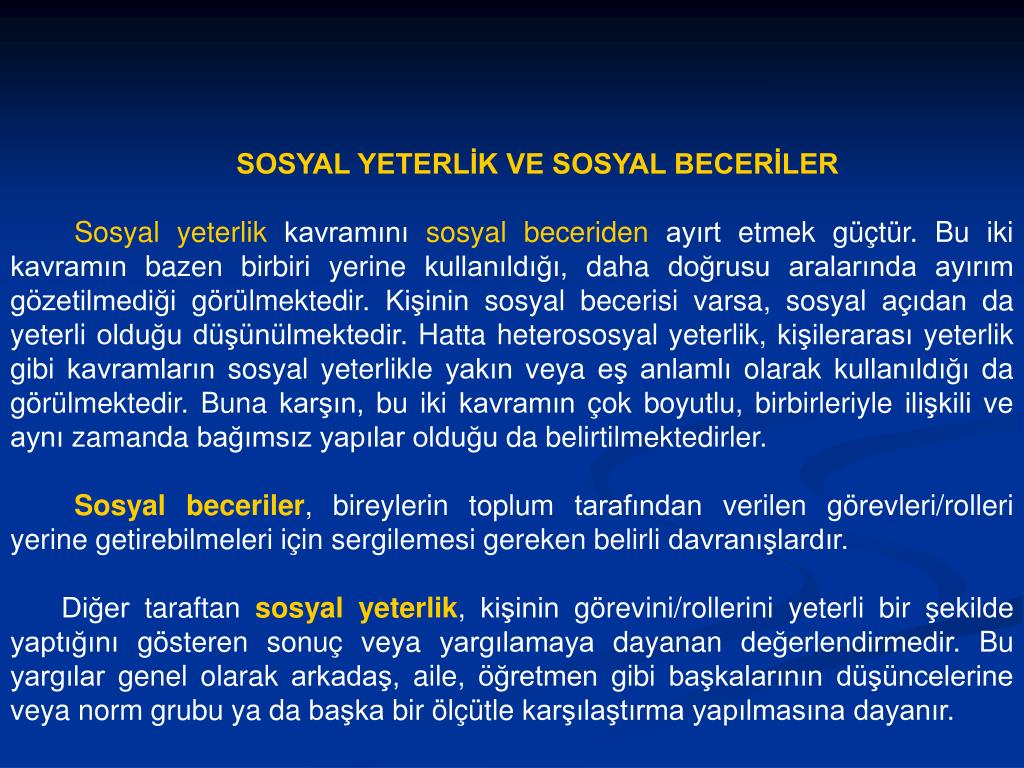 SOSYAL YETERLİK VE SOSYAL BECERİLER

Sosyal yeterlik kavramını sosyal beceriden ayırt etmek güçtür. Bu iki kavramın bazen birbiri yerine kullanıldığı, daha doğrusu aralarında ayırım gözetilmediği görülmektedir. Kişinin sosyal becerisi varsa, sosyal açıdan da yeterli olduğu düşünülmektedir. Hatta heterososyal yeterlik, kişilerarası yeterlik gibi kavramların sosyal yeterlikle yakın veya eş anlamlı olarak kullanıldığı da görülmektedir. Buna karşın, bu iki kavramın çok boyutlu, birbirleriyle ilişkili ve aynı zamanda bağımsız yapılar olduğu da belirtilmektedirler.

Sosyal beceriler, bireylerin toplum tarafından verilen görevleri/rolleri yerine getirebilmeleri için sergilemesi gereken belirli davranışlardır.

Diğer taraftan sosyal yeterlik, kişinin görevini/rollerini yeterli bir şekilde yaptığını gösteren sonuç veya yargılamaya dayanan değerlendirmedir. Bu yargılar genel olarak arkadaş, aile, öğretmen gibi başkalarının düşüncelerine veya norm grubu ya da başka bir ölçütle karşılaştırma yapılmasına dayanır.